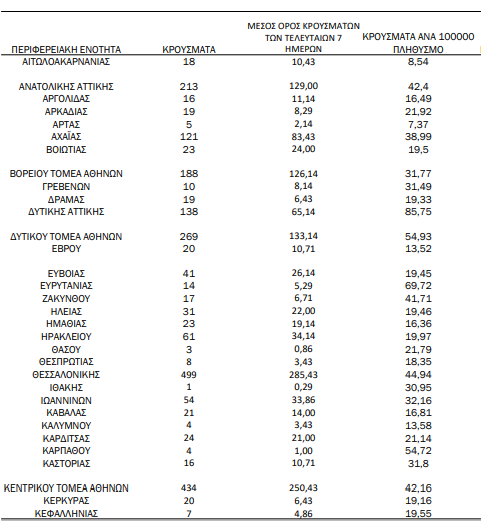 | ΠΕΡΙΦΕΡΕΙΑΚΗ ΕΝΟΤΗΤΑ | ΚΡΟΥΣΜΑΤΑ | ΜΕΣΟΣ ΟΡΟΣ ΚΡΟΥΣΜΑΤΩΝ ΤΩΝ ΤΕΛΕΥΤΑΙΩΝ 7 ΗΜΕΡΩΝ | ΚΡΟΥΣΜΑΤΑ ΑΝΑ 100000 ΠΛΗΘΥΣΜΟ |
|---|---|---|---|
| ΑΙΤΩΛΟΑΚΑΡΝΑΝΙΑΣ | 18 | 10,43 | 8,54 |
| ΑΝΑΤΟΛΙΚΗΣ ΑΤΤΙΚΗΣ | 213 | 129,00 | 42,4 |
| ΑΡΓΟΛΙΔΑΣ | 16 | 11,14 | 16,49 |
| ΑΡΚΑΔΙΑΣ | 19 | 8,29 | 21,92 |
| ΑΡΤΑΣ | 5 | 2,14 | 7,37 |
| ΑΧΑΪΑΣ | 121 | 83,43 | 38,99 |
| ΒΟΙΩΤΙΑΣ | 23 | 24,00 | 19,5 |
| ΒΟΡΕΙΟΥ ΤΟΜΕΑ ΑΘΗΝΩΝ | 188 | 126,14 | 31,77 |
| ΓΡΕΒΕΝΩΝ | 10 | 8,14 | 31,49 |
| ΔΡΑΜΑΣ | 19 | 6,43 | 19,33 |
| ΔΥΤΙΚΗΣ ΑΤΤΙΚΗΣ | 138 | 65,14 | 85,75 |
| ΔΥΤΙΚΟΥ ΤΟΜΕΑ ΑΘΗΝΩΝ | 269 | 133,14 | 54,93 |
| ΕΒΡΟΥ | 20 | 10,71 | 13,52 |
| ΕΥΒΟΙΑΣ | 41 | 26,14 | 19,45 |
| ΕΥΡΥΤΑΝΙΑΣ | 14 | 5,29 | 69,72 |
| ΖΑΚΥΝΘΟΥ | 17 | 6,71 | 41,71 |
| ΗΛΕΙΑΣ | 31 | 22,00 | 19,46 |
| ΗΜΑΘΙΑΣ | 23 | 19,14 | 16,36 |
| ΗΡΑΚΛΕΙΟΥ | 61 | 34,14 | 19,97 |
| ΘΑΣΟΥ | 3 | 0,86 | 21,79 |
| ΘΕΣΠΡΩΤΙΑΣ | 8 | 3,43 | 18,35 |
| ΘΕΣΣΑΛΟΝΙΚΗΣ | 499 | 285,43 | 44,94 |
| ΙΘΑΚΗΣ | 1 | 0,29 | 30,95 |
| ΙΩΑΝΝΙΝΩΝ | 54 | 33,86 | 32,16 |
| ΚΑΒΑΛΑΣ | 21 | 14,00 | 16,81 |
| ΚΑΛΥΜΝΟΥ | 4 | 3,43 | 13,58 |
| ΚΑΡΔΙΤΣΑΣ | 24 | 21,00 | 21,14 |
| ΚΑΡΠΑΘΟΥ | 4 | 1,00 | 54,72 |
| ΚΑΣΤΟΡΙΑΣ | 16 | 10,71 | 31,8 |
| ΚΕΝΤΡΙΚΟΥ ΤΟΜΕΑ ΑΘΗΝΩΝ | 434 | 250,43 | 42,16 |
| ΚΕΡΚΥΡΑΣ | 20 | 6,43 | 19,16 |
| ΚΕΦΑΛΛΗΝΙΑΣ | 7 | 4,86 | 19,55 |